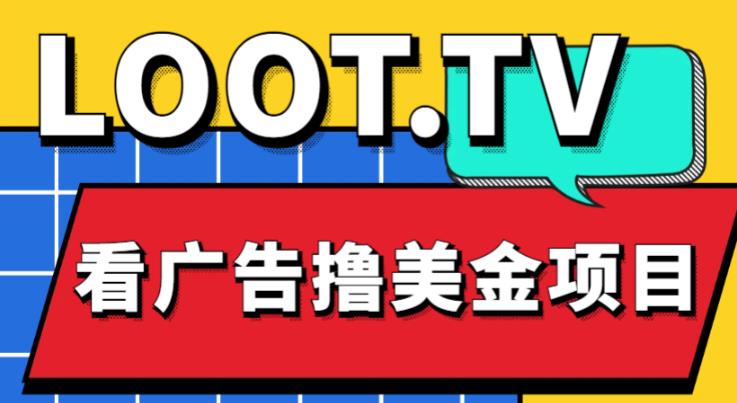 LOOT.TV

看广告撸美金项目